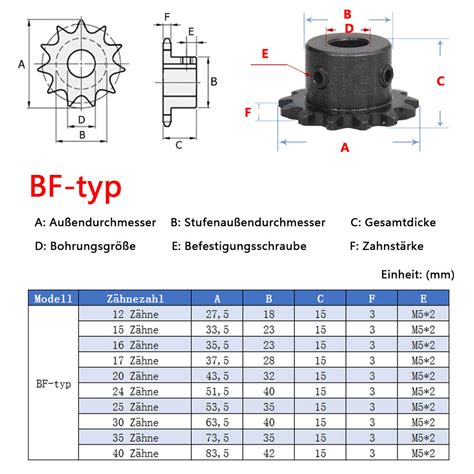 A

D

B

F

E

B

C

B

D

E

C

F

A

BF-typ

A: Außendurchmesser B: Stufenaußendurchmesser C: Gesamtdicke

D: Bohrungsgröße E: Befestigungsschraube F: Zahnstärke

Einheit: (mm)

| Modell | Zähnezahl | A | B | C | F | E |
|---|---|---|---|---|---|---|
| BF-typ | 12 Zähne | 27,5 | 18 | 15 | 3 | M5*2 |
| | 15 Zähne | 33,5 | 23 | 15 | 3 | M5*2 |
| | 16 Zähne | 35,5 | 23 | 15 | 3 | M5*2 |
| | 17 Zähne | 37,5 | 28 | 15 | 3 | M5*2 |
| | 20 Zähne | 43,5 | 32 | 15 | 3 | M5*2 |
| | 24 Zähne | 51,5 | 40 | 15 | 3 | M5*2 |
| | 25 Zähne | 53,5 | 35 | 15 | 3 | M5*2 |
| | 30 Zähne | 63,5 | 40 | 15 | 3 | M5*2 |
| | 35 Zähne | 73,5 | 35 | 15 | 3 | M5*2 |
| | 40 Zähne | 83,5 | 42 | 15 | 3 | M5*2 |